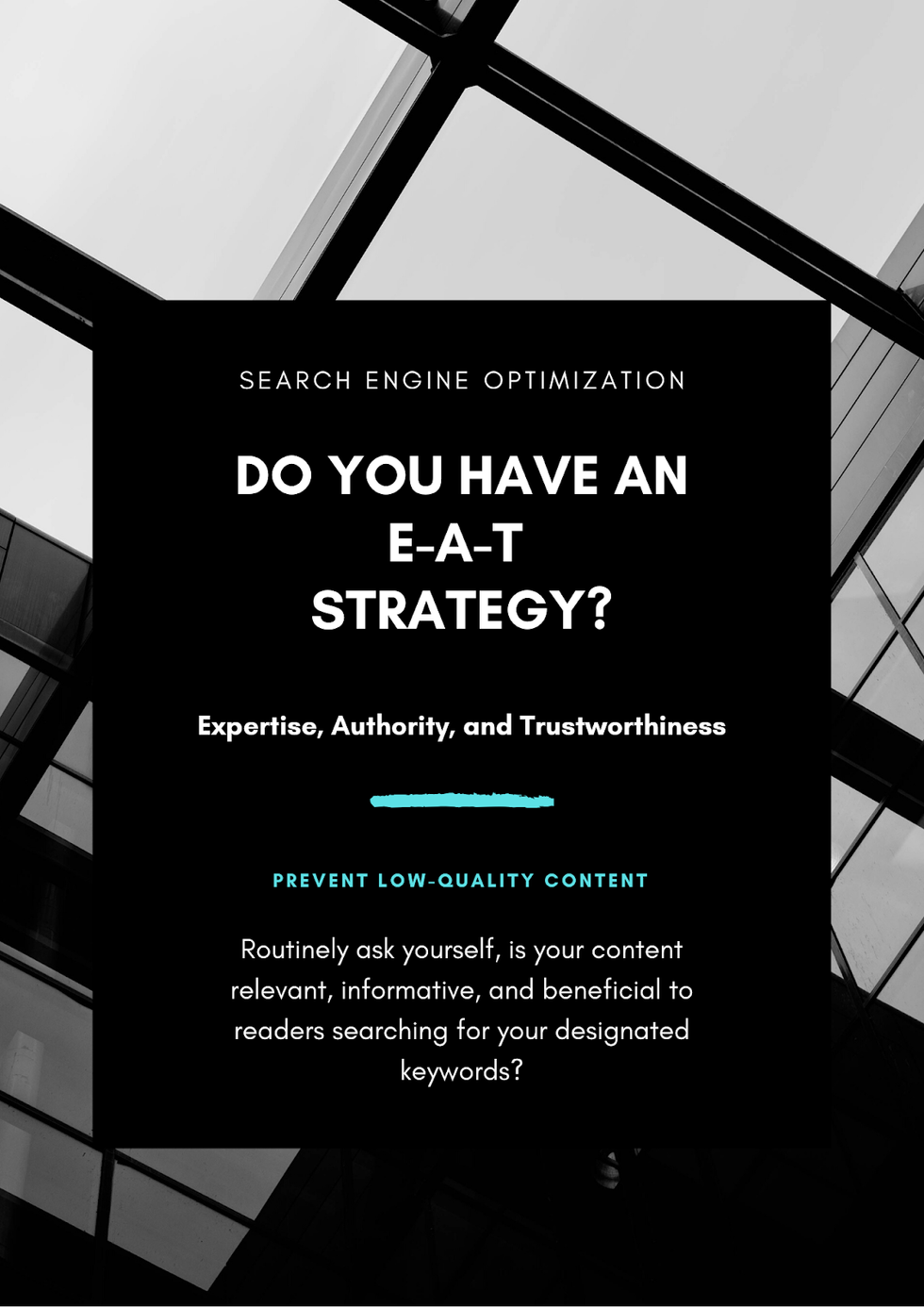 SEARCH ENGINE OPTIMIZATION

DO YOU HAVE AN
E-A-T
STRATEGY?

Expertise, Authority, and Trustworthiness

PREVENT LOW-QUALITY CONTENT

Routinely ask yourself, is your content relevant, informative, and beneficial to readers searching for your designated keywords?